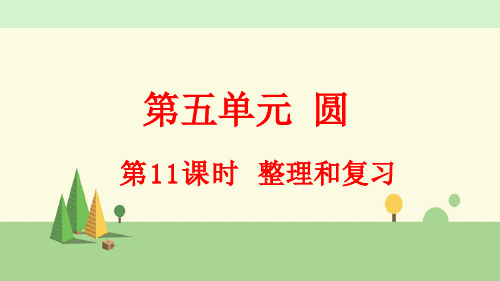 第五单元 圆

第11课时 整理和复习